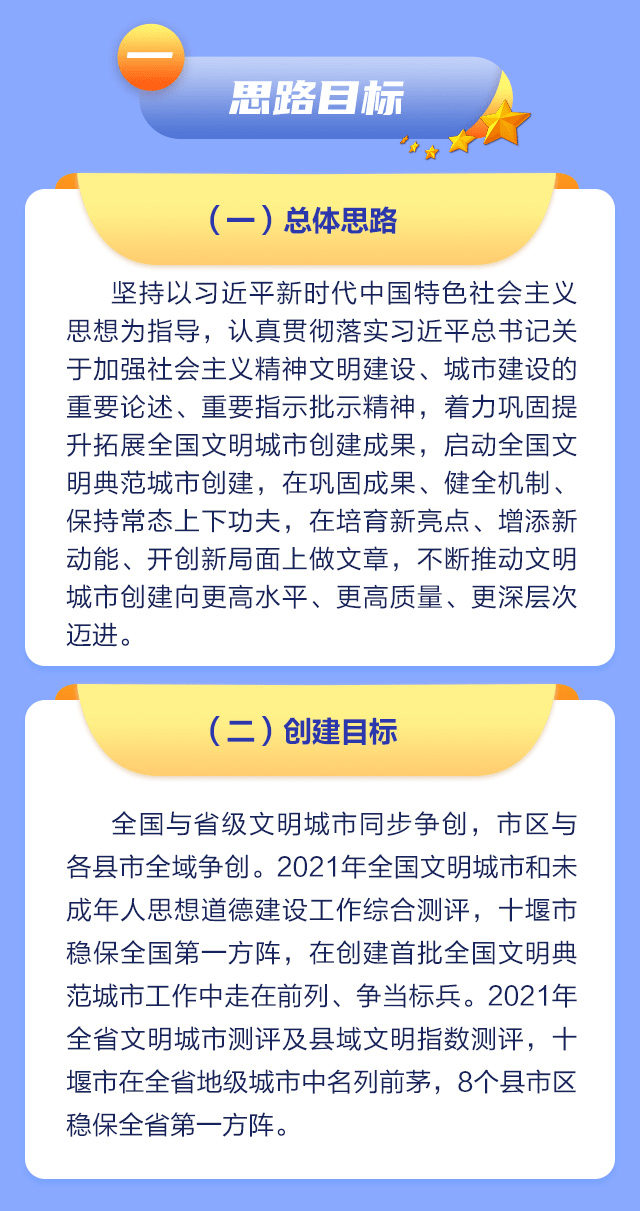 一

思路目标

（一）总体思路

坚持以习近平新时代中国特色社会主义思想为指导，认真贯彻落实习近平总书记关于加强社会主义精神文明建设、城市建设的重要论述、重要指示批示精神，着力巩固提升拓展全国文明城市创建成果，启动全国文明典范城市创建，在巩固成果、健全机制、保持常态上下功夫，在培育新亮点、增添新动能、开创新局面上做文章，不断推动文明城市创建向更高水平、更高质量、更深层次迈进。

（二）创建目标

全国与省级文明城市同步争创，市区与各县市全域争创。2021年全国文明城市和未成年人思想道德建设工作综合测评，十堰市稳保全国第一方阵，在创建首批全国文明典范城市工作中走在前列、争当标兵。2021年全省文明城市测评及县域文明指数测评，十堰市在全省地级城市中名列前茅，8个县市区稳保全省第一方阵。